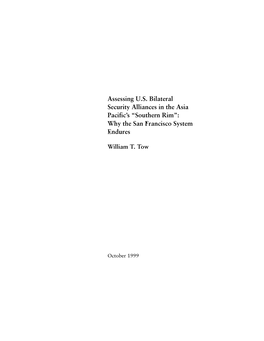 Assessing U.S. Bilateral Security Alliances in the Asia Pacific's "Southern Rim": Why the San Francisco System Endures

William T. Tow

October 1999